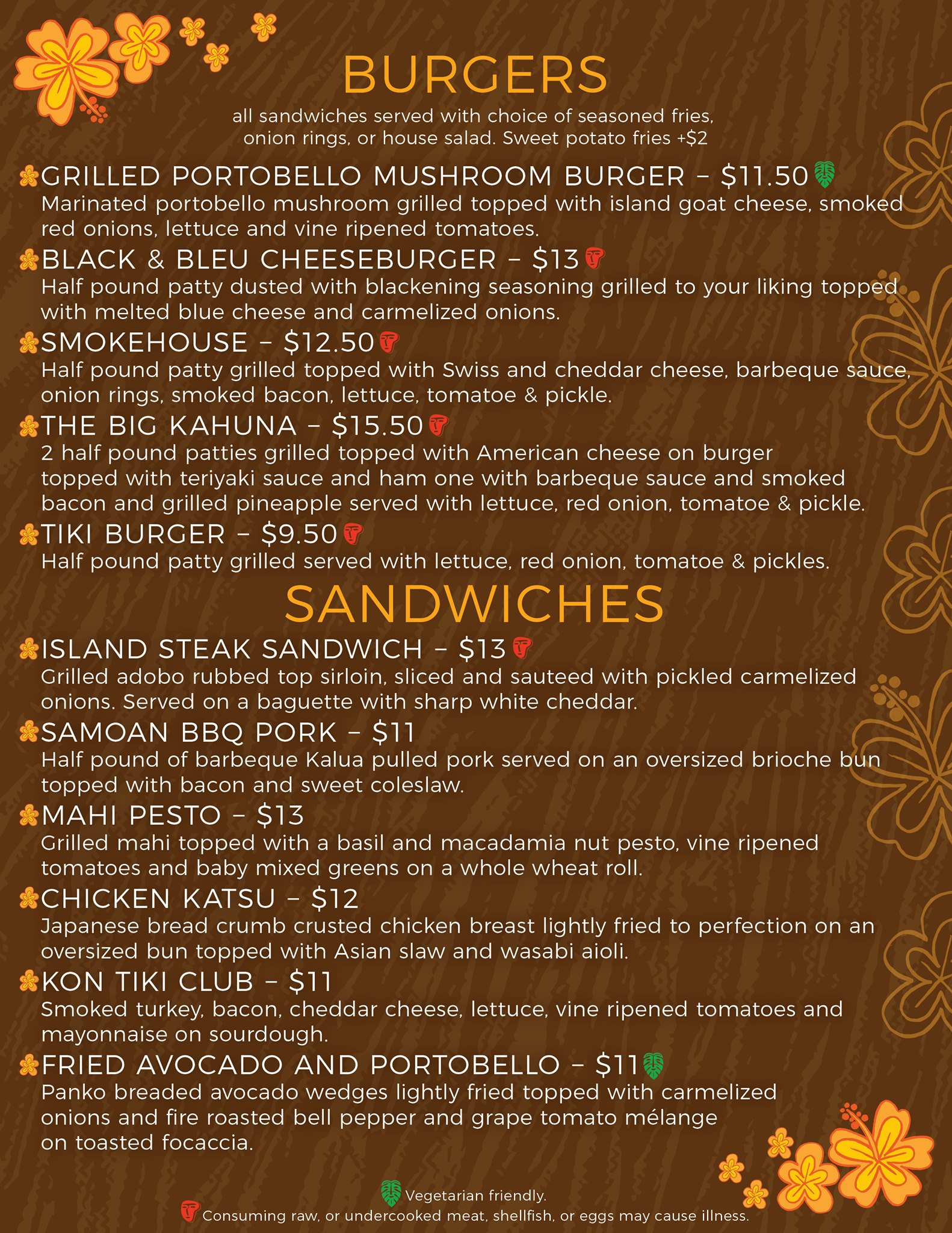 BURGERS

all sandwiches served with choice of seasoned fries, onion rings, or house salad. Sweet potato fries +$2

GRILLED PORTOBELLO MUSHROOM BURGER – $11.50
Marinated portobello mushroom grilled topped with island goat cheese, smoked red onions, lettuce and vine ripened tomatoes.

BLACK & BLEU CHEESEBURGER – $13
Half pound patty dusted with blackening seasoning grilled to your liking topped with melted blue cheese and carmelized onions.

SMOKEHOUSE – $12.50
Half pound patty grilled topped with Swiss and cheddar cheese, barbeque sauce, onion rings, smoked bacon, lettuce, tomatoe & pickle.

THE BIG KAHUNA – $15.50
2 half pound patties grilled topped with American cheese on burger topped with teriyaki sauce and ham one with barbeque sauce and smoked bacon and grilled pineapple served with lettuce, red onion, tomatoe & pickle.

TIKI BURGER – $9.50
Half pound patty grilled served with lettuce, red onion, tomatoe & pickles.

SANDWICHES

ISLAND STEAK SANDWICH – $13
Grilled adobo rubbed top sirloin, sliced and sauteed with pickled carmelized onions. Served on a baguette with sharp white cheddar.

SAMOAN BBQ PORK – $11
Half pound of barbeque Kalua pulled pork served on an oversized brioche bun topped with bacon and sweet coleslaw.

MAHI PESTO – $13
Grilled mahi topped with a basil and macadamia nut pesto, vine ripened tomatoes and baby mixed greens on a whole wheat roll.

CHICKEN KATSU – $12
Japanese bread crumb crusted chicken breast lightly fried to perfection on an oversized bun topped with Asian slaw and wasabi aioli.

KON TIKI CLUB – $11
Smoked turkey, bacon, cheddar cheese, lettuce, vine ripened tomatoes and mayonnaise on sourdough.

FRIED AVOCADO AND PORTOBELLO – $11
Panko breaded avocado wedges lightly fried topped with carmelized onions and fire roasted bell pepper and grape tomato mélange on toasted focaccia.

Vegetarian friendly.
Consuming raw, or undercooked meat, shellfish, or eggs may cause illness.